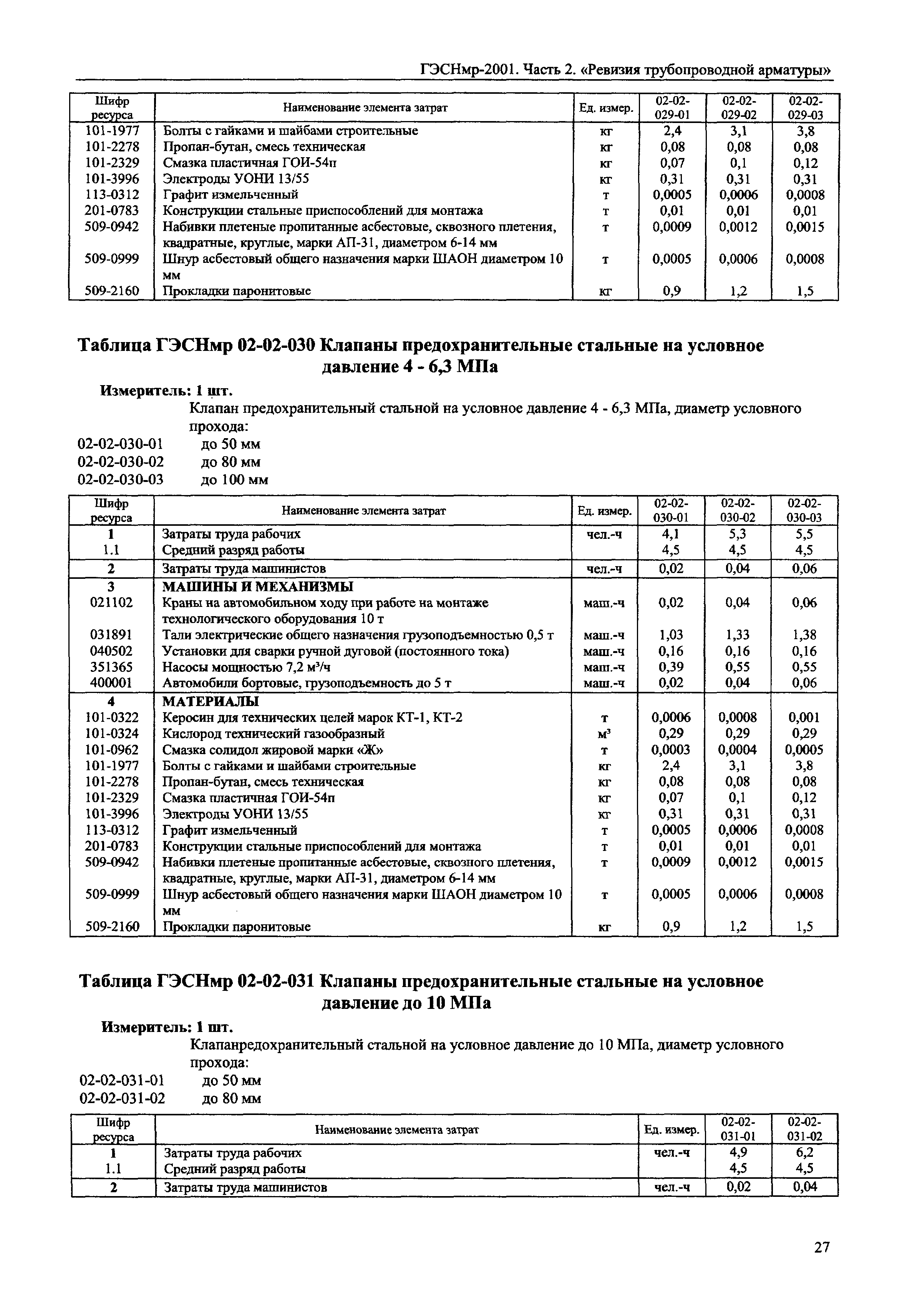 ГЭСНмр-2001. Часть 2. «Ревизия трубопроводной арматуры»

| Шифр ресурса | Наименование элемента затрат | Ед. измер. | 02-02-029-01 | 02-02-029-02 | 02-02-029-03 |
|---|---|---|---|---|---|
| 101-1977 | Болты с гайками и шайбами строительные | кг | 2,4 | 3,1 | 3,8 |
| 101-2278 | Пропан-бутан, смесь техническая | кг | 0,08 | 0,08 | 0,08 |
| 101-2329 | Смазка пластичная ГОИ-54п | кг | 0,07 | 0,1 | 0,12 |
| 101-3996 | Электроды УОНИ 13/55 | кг | 0,31 | 0,31 | 0,31 |
| 113-0312 | Графит измельченный | т | 0,0005 | 0,0006 | 0,0008 |
| 201-0783 | Конструкции стальные приспособлений для монтажа | т | 0,01 | 0,01 | 0,01 |
| 509-0942 | Набивки плетеные пропитанные асбестовые, сквозного плетения, квадратные, круглые, марки АП-31, диаметром 6-14 мм | т | 0,0009 | 0,0012 | 0,0015 |
| 509-0999 | Шнур асбестовый общего назначения марки ШАОН диаметром 10 мм | т | 0,0005 | 0,0006 | 0,0008 |
| 509-2160 | Прокладки паронитовые | кг | 0,9 | 1,2 | 1,5 |

Таблица ГЭСНмр 02-02-030 Клапаны предохранительные стальные на условное давление 4 - 6,3 МПа

Измеритель: 1 шт.

Клапан предохранительный стальной на условное давление 4 - 6,3 МПа, диаметр условного прохода:
02-02-030-01 до 50 мм
02-02-030-02 до 80 мм
02-02-030-03 до 100 мм

| Шифр ресурса | Наименование элемента затрат | Ед. измер. | 02-02-030-01 | 02-02-030-02 | 02-02-030-03 |
|---|---|---|---|---|---|
| 1 | Затраты труда рабочих | чел.-ч | 4,1 | 5,3 | 5,5 |
| 1.1 | Средний разряд работы | | 4,5 | 4,5 | 4,5 |
| 2 | Затраты труда машинистов | чел.-ч | 0,02 | 0,04 | 0,06 |
| 3 | МАШИНЫ И МЕХАНИЗМЫ | | | | |
| 021102 | Краны на автомобильном ходу при работе на монтаже технологического оборудования 10 т | маш.-ч | 0,02 | 0,04 | 0,06 |
| 031891 | Тали электрические общего назначения грузоподъемностью 0,5 т | маш.-ч | 1,03 | 1,33 | 1,38 |
| 040502 | Установки для сварки ручной дуговой (постоянного тока) | маш.-ч | 0,16 | 0,16 | 0,16 |
| 351365 | Насосы мощностью 7,2 м³/ч | маш.-ч | 0,39 | 0,55 | 0,55 |
| 400001 | Автомобили бортовые, грузоподъемность до 5 т | маш.-ч | 0,02 | 0,04 | 0,06 |
| 4 | МАТЕРИАЛЫ | | | | |
| 101-0322 | Керосин для технических целей марок КТ-1, КТ-2 | т | 0,0006 | 0,0008 | 0,001 |
| 101-0324 | Кислород технический газообразный | м³ | 0,29 | 0,29 | 0,29 |
| 101-0962 | Смазка солидол жировой марки «Ж» | т | 0,0003 | 0,0004 | 0,0005 |
| 101-1977 | Болты с гайками и шайбами строительные | кг | 2,4 | 3,1 | 3,8 |
| 101-2278 | Пропан-бутан, смесь техническая | кг | 0,08 | 0,08 | 0,08 |
| 101-2329 | Смазка пластичная ГОИ-54п | кг | 0,07 | 0,1 | 0,12 |
| 101-3996 | Электроды УОНИ 13/55 | кг | 0,31 | 0,31 | 0,31 |
| 113-0312 | Графит измельченный | т | 0,0005 | 0,0006 | 0,0008 |
| 201-0783 | Конструкции стальные приспособлений для монтажа | т | 0,01 | 0,01 | 0,01 |
| 509-0942 | Набивки плетеные пропитанные асбестовые, сквозного плетения, квадратные, круглые, марки АП-31, диаметром 6-14 мм | т | 0,0009 | 0,0012 | 0,0015 |
| 509-0999 | Шнур асбестовый общего назначения марки ШАОН диаметром 10 мм | т | 0,0005 | 0,0006 | 0,0008 |
| 509-2160 | Прокладки паронитовые | кг | 0,9 | 1,2 | 1,5 |

Таблица ГЭСНмр 02-02-031 Клапаны предохранительные стальные на условное давление до 10 МПа

Измеритель: 1 шт.

Клапанредохранительный стальной на условное давление до 10 МПа, диаметр условного прохода:
02-02-031-01 до 50 мм
02-02-031-02 до 80 мм

| Шифр ресурса | Наименование элемента затрат | Ед. измер. | 02-02-031-01 | 02-02-031-02 |
|---|---|---|---|---|
| 1 | Затраты труда рабочих | чел.-ч | 4,9 | 6,2 |
| 1.1 | Средний разряд работы | | 4,5 | 4,5 |
| 2 | Затраты труда машинистов | чел.-ч | 0,02 | 0,04 |

27